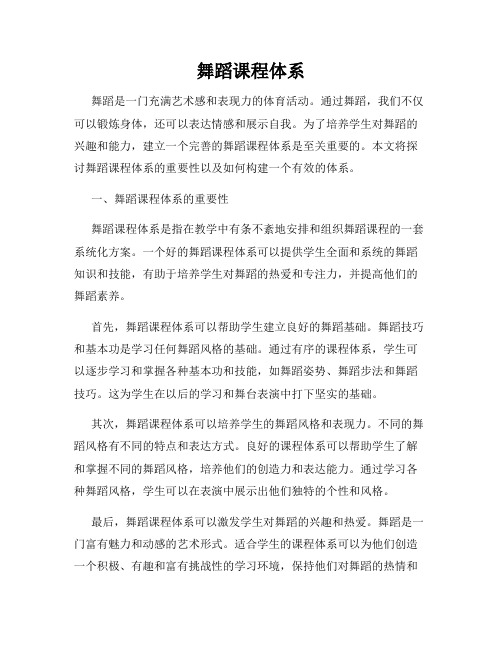 舞蹈课程体系

舞蹈是一门充满艺术感和表现力的体育活动。通过舞蹈，我们不仅可以锻炼身体，还可以表达情感和展示自我。为了培养学生对舞蹈的兴趣和能力，建立一个完善的舞蹈课程体系是至关重要的。本文将探讨舞蹈课程体系的重要性以及如何构建一个有效的体系。

一、舞蹈课程体系的重要性

舞蹈课程体系是指在教学中有条不紊地安排和组织舞蹈课程的一套系统化方案。一个好的舞蹈课程体系可以提供学生全面和系统的舞蹈知识和技能，有助于培养学生对舞蹈的热爱和专注力，并提高他们的舞蹈素养。

首先，舞蹈课程体系可以帮助学生建立良好的舞蹈基础。舞蹈技巧和基本功是学习任何舞蹈风格的基础。通过有序的课程体系，学生可以逐步学习和掌握各种基本功和技能，如舞蹈姿势、舞蹈步法和舞蹈技巧。这为学生在以后的学习和舞台表演中打下坚实的基础。

其次，舞蹈课程体系可以培养学生的舞蹈风格和表现力。不同的舞蹈风格有不同的特点和表达方式。良好的课程体系可以帮助学生了解和掌握不同的舞蹈风格，培养他们的创造力和表达能力。通过学习各种舞蹈风格，学生可以在表演中展示出他们独特的个性和风格。

最后，舞蹈课程体系可以激发学生对舞蹈的兴趣和热爱。舞蹈是一门富有魅力和动感的艺术形式。适合学生的课程体系可以为他们创造一个积极、有趣和富有挑战性的学习环境，保持他们对舞蹈的热情和